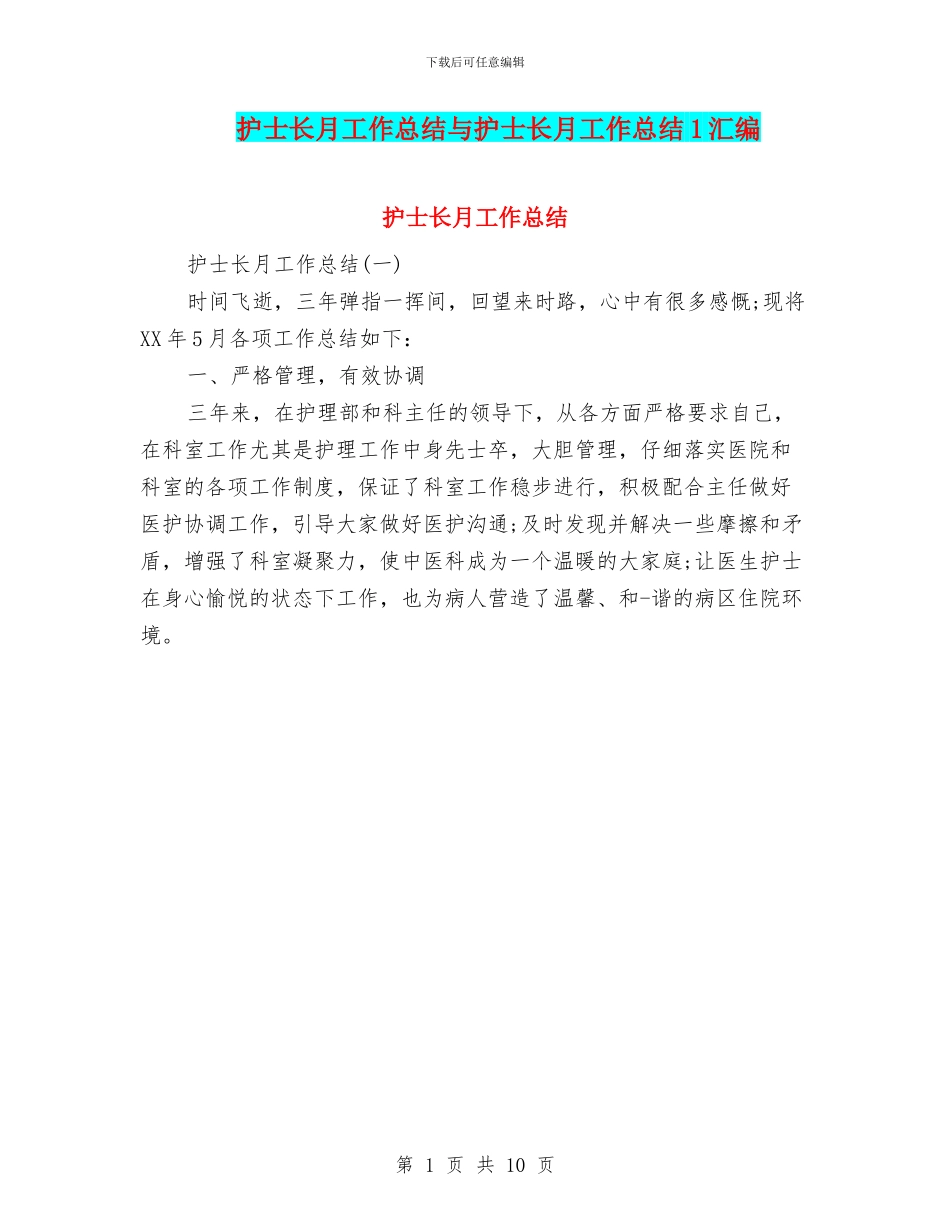 下载后可任意编辑

护士长月工作总结与护士长月工作总结1汇编

护士长月工作总结

护士长月工作总结(一)

时间飞逝，三年弹指一挥间，回望来时路，心中有很多感慨;现将XX年5月各项工作总结如下：

一、严格管理，有效协调

三年来，在护理部和科主任的领导下，从各方面严格要求自己，在科室工作尤其是护理工作中身先士卒，大胆管理，仔细落实医院和科室的各项工作制度，保证了科室工作稳步进行，积极配合主任做好医护协调工作，引导大家做好医护沟通;及时发现并解决一些摩擦和矛盾，增强了科室凝聚力，使中医科成为一个温暖的大家庭;让医生护士在身心愉悦的状态下工作，也为病人营造了温馨、和-谐的病区住院环境。

第 1 页 共 10 页